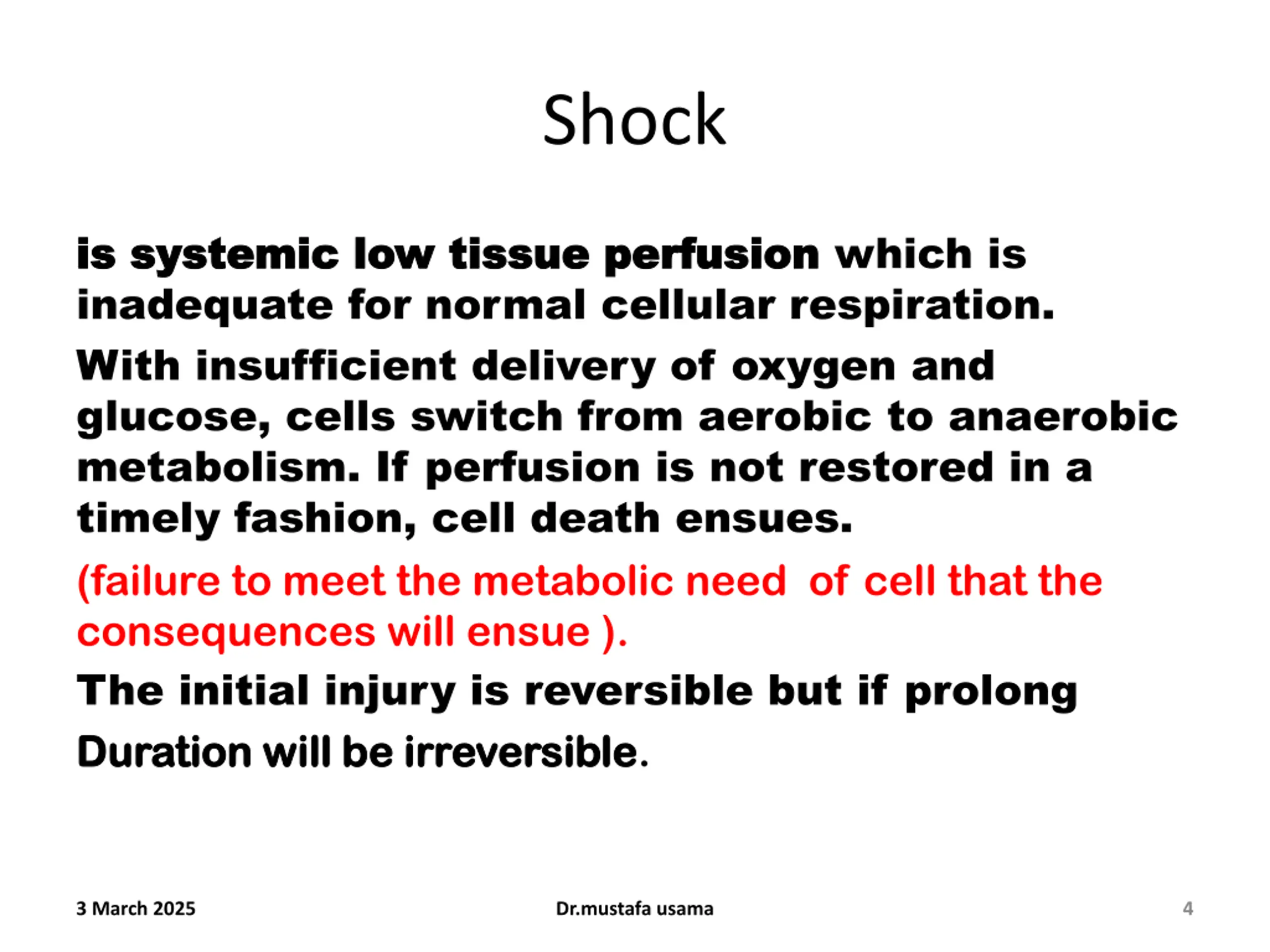 Shock

is systemic low tissue perfusion which is inadequate for normal cellular respiration.

With insufficient delivery of oxygen and glucose, cells switch from aerobic to anaerobic metabolism. If perfusion is not restored in a timely fashion, cell death ensues.

(failure to meet the metabolic need of cell that the consequences will ensue ).

The initial injury is reversible but if prolong

Duration will be irreversible.

3 March 2025 Dr.mustafa usama 4